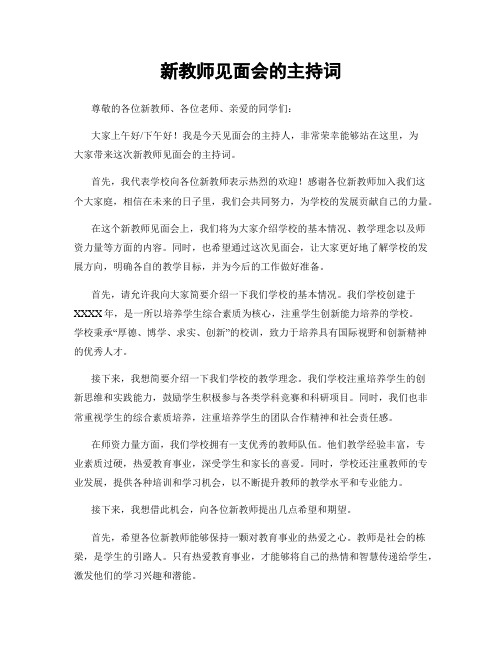 新教师见面会的主持词

尊敬的各位新教师、各位老师、亲爱的同学们：

大家上午好/下午好！我是今天见面会的主持人，非常荣幸能够站在这里，为大家带来这次新教师见面会的主持词。

首先，我代表学校向各位新教师表示热烈的欢迎！感谢各位新教师加入我们这个大家庭，相信在未来的日子里，我们会共同努力，为学校的发展贡献自己的力量。

在这个新教师见面会上，我们将为大家介绍学校的基本情况、教学理念以及师资力量等方面的内容。同时，也希望通过这次见面会，让大家更好地了解学校的发展方向，明确各自的教学目标，并为今后的工作做好准备。

首先，请允许我向大家简要介绍一下我们学校的基本情况。我们学校创建于XXXX年，是一所以培养学生综合素质为核心，注重学生创新能力培养的学校。学校秉承“厚德、博学、求实、创新”的校训，致力于培养具有国际视野和创新精神的优秀人才。

接下来，我想简要介绍一下我们学校的教学理念。我们学校注重培养学生的创新思维和实践能力，鼓励学生积极参与各类学科竞赛和科研项目。同时，我们也非常重视学生的综合素质培养，注重培养学生的团队合作精神和社会责任感。

在师资力量方面，我们学校拥有一支优秀的教师队伍。他们教学经验丰富，专业素质过硬，热爱教育事业，深受学生和家长的喜爱。同时，学校还注重教师的专业发展，提供各种培训和学习机会，以不断提升教师的教学水平和专业能力。

接下来，我想借此机会，向各位新教师提出几点希望和期望。

首先，希望各位新教师能够保持一颗对教育事业的热爱之心。教师是社会的栋梁，是学生的引路人。只有热爱教育事业，才能够将自己的热情和智慧传递给学生，激发他们的学习兴趣和潜能。